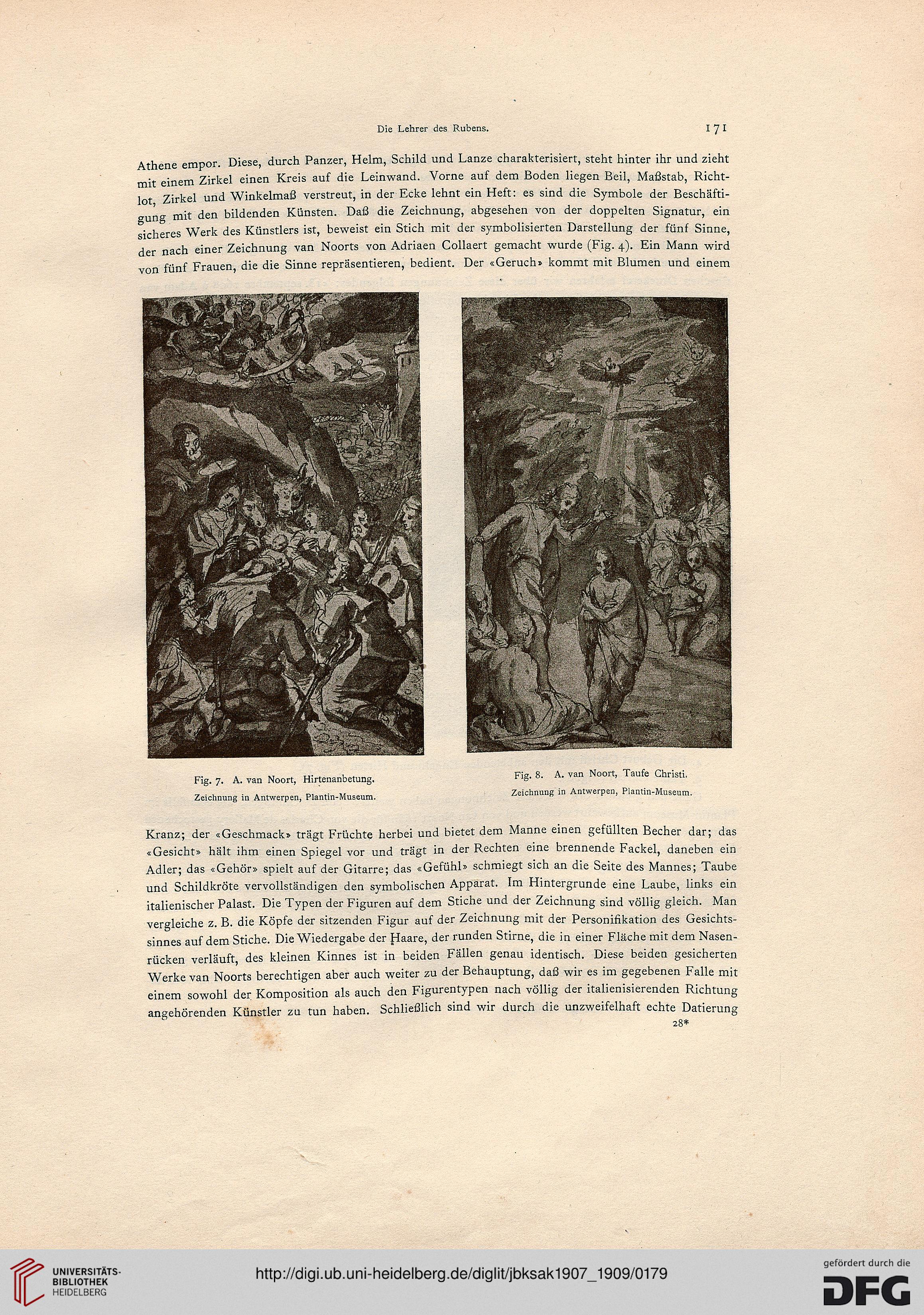 Die Lehrer des Rubens. 171

Athene empor. Diese, durch Panzer, Helm, Schild und Lanze charakterisiert, steht hinter ihr und zieht mit einem Zirkel einen Kreis auf die Leinwand. Vorne auf dem Boden liegen Beil, Maßstab, Richtlot, Zirkel und Winkelmaß verstreut, in der Ecke lehnt ein Heft: es sind die Symbole der Beschäftigung mit den bildenden Künsten. Daß die Zeichnung, abgesehen von der doppelten Signatur, ein sicheres Werk des Künstlers ist, beweist ein Stich mit der symbolisierten Darstellung der fünf Sinne, der nach einer Zeichnung van Noorts von Adriaen Collaert gemacht wurde (Fig. 4). Ein Mann wird von fünf Frauen, die die Sinne repräsentieren, bedient. Der «Geruch» kommt mit Blumen und einem

Fig. 7. A. van Noort, Hirtenanbetung.
Zeichnung in Antwerpen, Plantin-Museum.

Fig. 8. A. van Noort, Taufe Christi.
Zeichnung in Antwerpen, Plantin-Museum.

Kranz; der «Geschmack» trägt Früchte herbei und bietet dem Manne einen gefüllten Becher dar; das «Gesicht» hält ihm einen Spiegel vor und trägt in der Rechten eine brennende Fackel, daneben ein Adler; das «Gehör» spielt auf der Gitarre; das «Gefühl» schmiegt sich an die Seite des Mannes; Taube und Schildkröte vervollständigen den symbolischen Apparat. Im Hintergrunde eine Laube, links ein italienischer Palast. Die Typen der Figuren auf dem Stiche und der Zeichnung sind völlig gleich. Man vergleiche z. B. die Köpfe der sitzenden Figur auf der Zeichnung mit der Personifikation des Gesichtssinnes auf dem Stiche. Die Wiedergabe der Haare, der runden Stirne, die in einer Fläche mit dem Nasenrücken verläuft, des kleinen Kinnes ist in beiden Fällen genau identisch. Diese beiden gesicherten Werke van Noorts berechtigen aber auch weiter zu der Behauptung, daß wir es im gegebenen Falle mit einem sowohl der Komposition als auch den Figurentypen nach völlig der italienisierenden Richtung angehörenden Künstler zu tun haben. Schließlich sind wir durch die unzweifelhaft echte Datierung
28*

UNIVERSITÄTS-BIBLIOTHEK HEIDELBERG
http://digi.ub.uni-heidelberg.de/diglit/jbksak1907_1909/0179
gefördert durch die DFG